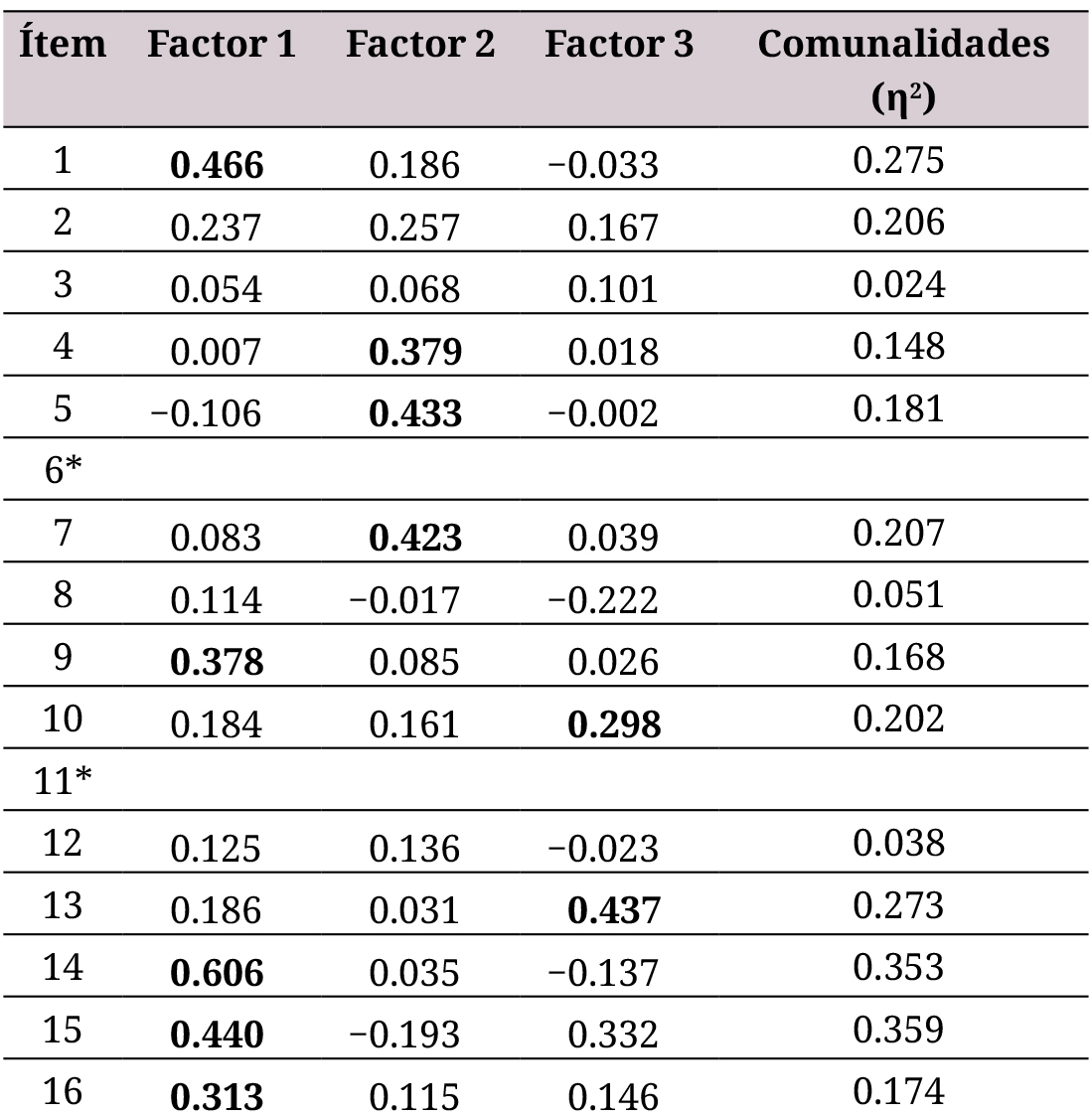 | Ítem | Factor 1 | Factor 2 | Factor 3 | Comunalidades ($\eta^2$) |
|---|---|---|---|---|
| 1 | **0.466** | 0.186 | −0.033 | 0.275 |
| 2 | 0.237 | 0.257 | 0.167 | 0.206 |
| 3 | 0.054 | 0.068 | 0.101 | 0.024 |
| 4 | 0.007 | **0.379** | 0.018 | 0.148 |
| 5 | −0.106 | **0.433** | −0.002 | 0.181 |
| 6* | | | | |
| 7 | 0.083 | **0.423** | 0.039 | 0.207 |
| 8 | 0.114 | −0.017 | −0.222 | 0.051 |
| 9 | **0.378** | 0.085 | 0.026 | 0.168 |
| 10 | 0.184 | 0.161 | **0.298** | 0.202 |
| 11* | | | | |
| 12 | 0.125 | 0.136 | −0.023 | 0.038 |
| 13 | 0.186 | 0.031 | **0.437** | 0.273 |
| 14 | **0.606** | 0.035 | −0.137 | 0.353 |
| 15 | **0.440** | −0.193 | 0.332 | 0.359 |
| 16 | **0.313** | 0.115 | 0.146 | 0.174 |